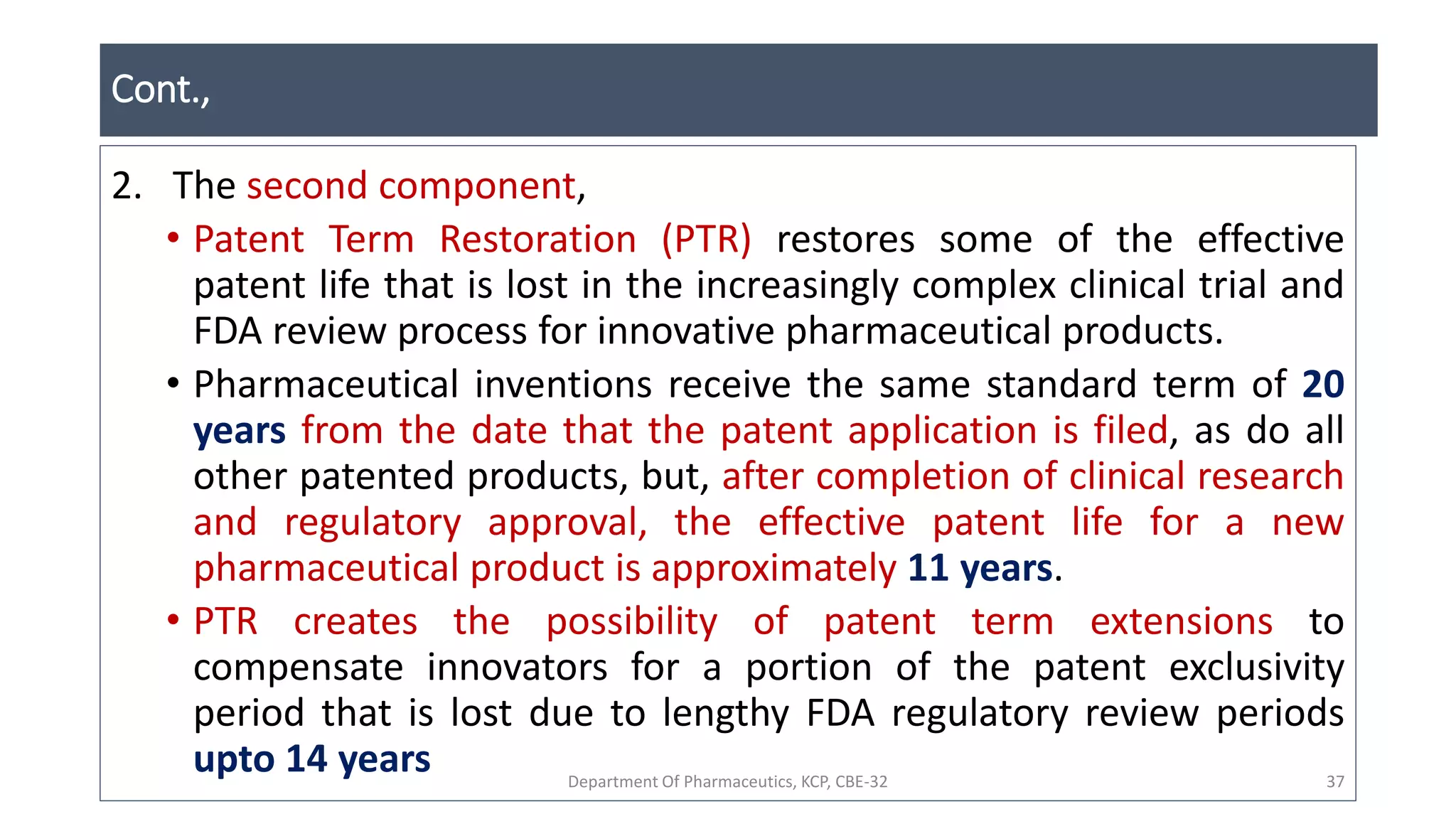 Cont.,

2. The second component,

• Patent Term Restoration (PTR) restores some of the effective patent life that is lost in the increasingly complex clinical trial and FDA review process for innovative pharmaceutical products.

• Pharmaceutical inventions receive the same standard term of 20 years from the date that the patent application is filed, as do all other patented products, but, after completion of clinical research and regulatory approval, the effective patent life for a new pharmaceutical product is approximately 11 years.

• PTR creates the possibility of patent term extensions to compensate innovators for a portion of the patent exclusivity period that is lost due to lengthy FDA regulatory review periods upto 14 years

Department Of Pharmaceutics, KCP, CBE-32

37